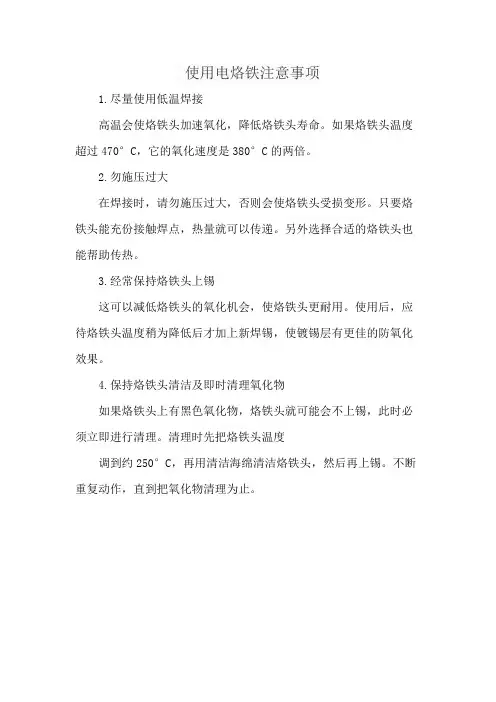 使用电烙铁注意事项

1.尽量使用低温焊接

高温会使烙铁头加速氧化，降低烙铁头寿命。如果烙铁头温度超过 470° C，它的氧化速度是 380° C 的两倍。

2.勿施压过大

在焊接时，请勿施压过大，否则会使烙铁头受损变形。只要烙铁头能充份接触焊点，热量就可以传递。另外选择合适的烙铁头也能帮助传热。

3.经常保持烙铁头上锡

这可以减低烙铁头的氧化机会，使烙铁头更耐用。使用后，应待烙铁头温度稍为降低后才加上新焊锡，使镀锡层有更佳的防氧化效果。

4.保持烙铁头清洁及即时清理氧化物

如果烙铁头上有黑色氧化物，烙铁头就可能会不上锡，此时必须立即进行清理。清理时先把烙铁头温度

调到约 250° C，再用清洁海绵清洁烙铁头，然后再上锡。不断重复动作，直到把氧化物清理为止。